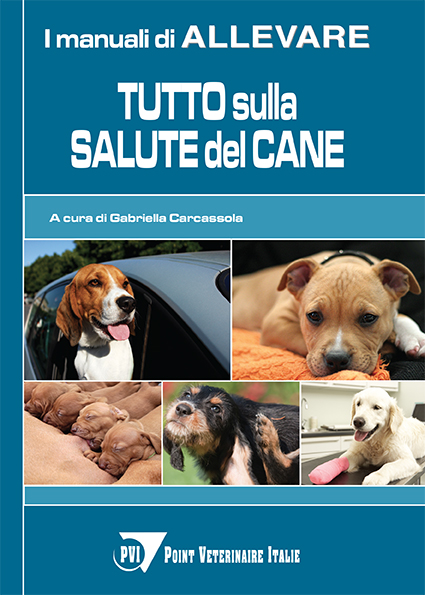 I manuali di ALLEVARE

TUTTO sulla
SALUTE del CANE

A cura di Gabriella Carcassola

PVI

POINT VETERINAIRE ITALIE